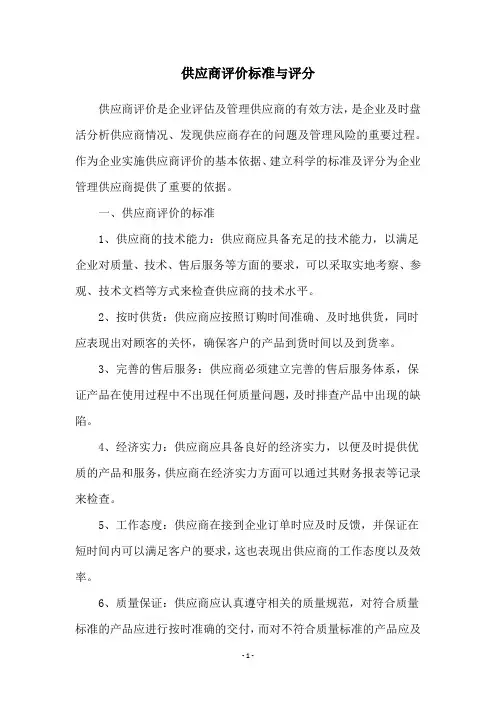 供应商评价标准与评分

供应商评价是企业评估及管理供应商的有效方法，是企业及时盘活分析供应商情况、发现供应商存在的问题及管理风险的重要过程。作为企业实施供应商评价的基本依据、建立科学的标准及评分为企业管理供应商提供了重要的依据。

一、供应商评价的标准

1、供应商的技术能力：供应商应具备充足的技术能力，以满足企业对质量、技术、售后服务等方面的要求，可以采取实地考察、参观、技术文档等方式来检查供应商的技术水平。

2、按时供货：供应商应按照订购时间准确、及时地供货，同时应表现出对顾客的关怀，确保客户的产品到货时间以及到货率。

3、完善的售后服务：供应商必须建立完善的售后服务体系，保证产品在使用过程中不出现任何质量问题，及时排查产品中出现的缺陷。

4、经济实力：供应商应具备良好的经济实力，以便及时提供优质的产品和服务，供应商在经济实力方面可以通过其财务报表等记录来检查。

5、工作态度：供应商在接到企业订单时应及时反馈，并保证在短时间内可以满足客户的要求，这也表现出供应商的工作态度以及效率。

6、质量保证：供应商应认真遵守相关的质量规范，对符合质量标准的产品应进行按时准确的交付，而对不符合质量标准的产品应及

- 1 -